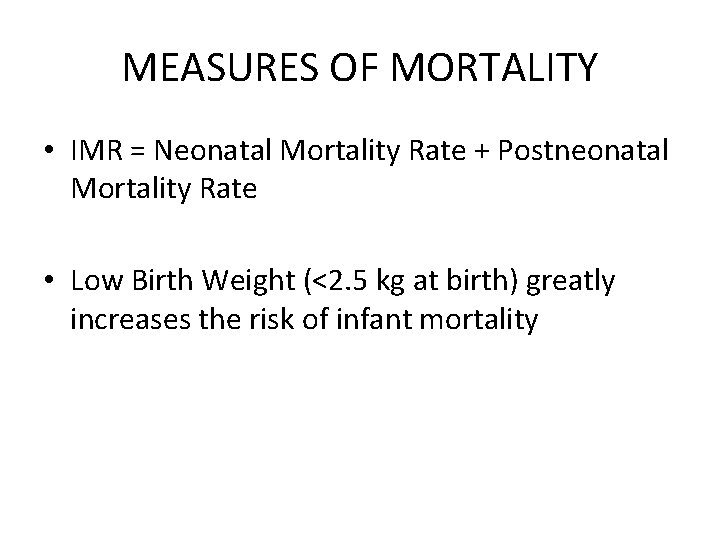 MEASURES OF MORTALITY

• IMR = Neonatal Mortality Rate + Postneonatal Mortality Rate

• Low Birth Weight (<2.5 kg at birth) greatly increases the risk of infant mortality